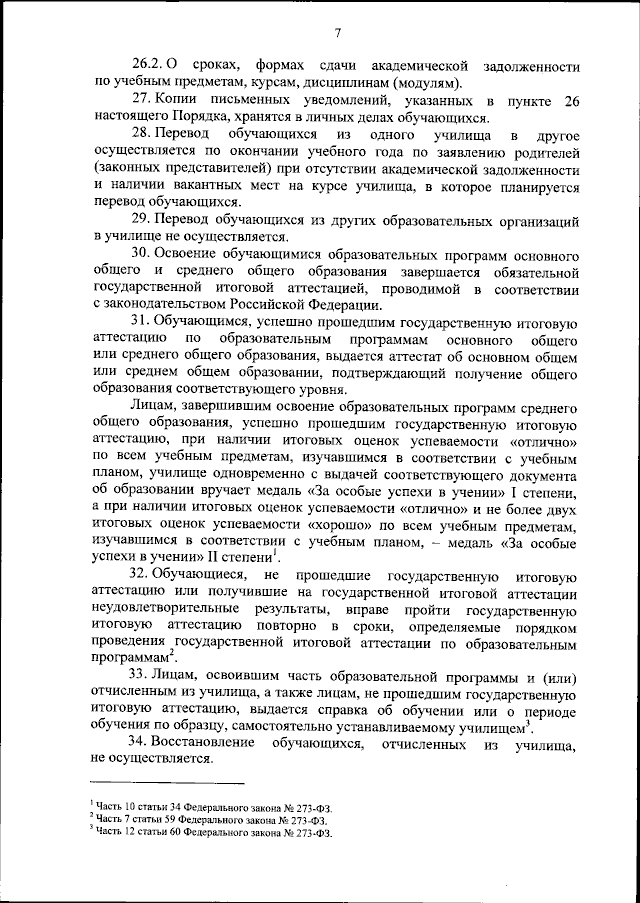 7

26.2. О сроках, формах сдачи академической задолженности по учебным предметам, курсам, дисциплинам (модулям).

27. Копии письменных уведомлений, указанных в пункте 26 настоящего Порядка, хранятся в личных делах обучающихся.

28. Перевод обучающихся из одного училища в другое осуществляется по окончании учебного года по заявлению родителей (законных представителей) при отсутствии академической задолженности и наличии вакантных мест на курсе училища, в которое планируется перевод обучающихся.

29. Перевод обучающихся из других образовательных организаций в училище не осуществляется.

30. Освоение обучающимися образовательных программ основного общего и среднего общего образования завершается обязательной государственной итоговой аттестацией, проводимой в соответствии с законодательством Российской Федерации.

31. Обучающимся, успешно прошедшим государственную итоговую аттестацию по образовательным программам основного общего или среднего общего образования, выдается аттестат об основном общем или среднем общем образовании, подтверждающий получение общего образования соответствующего уровня.

Лицам, завершившим освоение образовательных программ среднего общего образования, успешно прошедшим государственную итоговую аттестацию, при наличии итоговых оценок успеваемости «отлично» по всем учебным предметам, изучавшимся в соответствии с учебным планом, училище одновременно с выдачей соответствующего документа об образовании вручает медаль «За особые успехи в учении» I степени, а при наличии итоговых оценок успеваемости «отлично» и не более двух итоговых оценок успеваемости «хорошо» по всем учебным предметам, изучавшимся в соответствии с учебным планом, – медаль «За особые успехи в учении» II степени$^1$.

32. Обучающиеся, не прошедшие государственную итоговую аттестацию или получившие на государственной итоговой аттестации неудовлетворительные результаты, вправе пройти государственную итоговую аттестацию повторно в сроки, определяемые порядком проведения государственной итоговой аттестации по образовательным программам$^2$.

33. Лицам, освоившим часть образовательной программы и (или) отчисленным из училища, а также лицам, не прошедшим государственную итоговую аттестацию, выдается справка об обучении или о периоде обучения по образцу, самостоятельно устанавливаемому училищем$^3$.

34. Восстановление обучающихся, отчисленных из училища, не осуществляется.

$^1$ Часть 10 статьи 34 Федерального закона № 273-ФЗ.
$^2$ Часть 7 статьи 59 Федерального закона № 273-ФЗ.
$^3$ Часть 12 статьи 60 Федерального закона № 273-ФЗ.